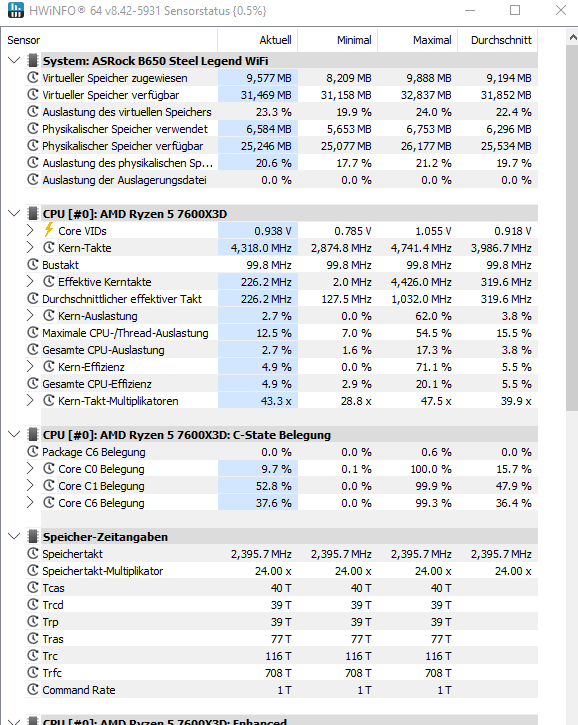 HWiNFO® 64 v8.42-5931 Sensorstatus {0.5%}

| Sensor | Aktuell | Minimal | Maximal | Durchschnitt |
|---|---|---|---|---|
| System: ASRock B650 Steel Legend WiFi | | | | |
| Virtueller Speicher zugewiesen | 9,577 MB | 8,209 MB | 9,888 MB | 9,194 MB |
| Virtueller Speicher verfügbar | 31,469 MB | 31,158 MB | 32,837 MB | 31,852 MB |
| Auslastung des virtuellen Speichers | 23.3 % | 19.9 % | 24.0 % | 22.4 % |
| Physikalischer Speicher verwendet | 6,584 MB | 5,653 MB | 6,753 MB | 6,296 MB |
| Physikalischer Speicher verfügbar | 25,246 MB | 25,077 MB | 26,177 MB | 25,534 MB |
| Auslastung des physikalischen Sp... | 20.6 % | 17.7 % | 21.2 % | 19.7 % |
| Auslastung der Auslagerungsdatei | 0.0 % | 0.0 % | 0.0 % | 0.0 % |
| CPU [#0]: AMD Ryzen 5 7600X3D | | | | |
| Core VIDs | 0.938 V | 0.785 V | 1.055 V | 0.918 V |
| Kern-Takte | 4,318.0 MHz | 2,874.8 MHz | 4,741.4 MHz | 3,986.7 MHz |
| Bustakt | 99.8 MHz | 99.8 MHz | 99.8 MHz | 99.8 MHz |
| Effektive Kerntakte | 226.2 MHz | 2.0 MHz | 4,426.0 MHz | 319.6 MHz |
| Durchschnittlicher effektiver Takt | 226.2 MHz | 127.5 MHz | 1,032.0 MHz | 319.6 MHz |
| Kern-Auslastung | 2.7 % | 0.0 % | 62.0 % | 3.8 % |
| Maximale CPU-/Thread-Auslastung | 12.5 % | 7.0 % | 54.5 % | 15.5 % |
| Gesamte CPU-Auslastung | 2.7 % | 1.6 % | 17.3 % | 3.8 % |
| Kern-Effizienz | 4.9 % | 0.0 % | 71.1 % | 5.5 % |
| Gesamte CPU-Effizienz | 4.9 % | 2.9 % | 20.1 % | 5.5 % |
| Kern-Takt-Multiplikatoren | 43.3 x | 28.8 x | 47.5 x | 39.9 x |
| CPU [#0]: AMD Ryzen 5 7600X3D: C-State Belegung | | | | |
| Package C6 Belegung | 0.0 % | 0.0 % | 0.6 % | 0.0 % |
| Core C0 Belegung | 9.7 % | 0.1 % | 100.0 % | 15.7 % |
| Core C1 Belegung | 52.8 % | 0.0 % | 99.9 % | 47.9 % |
| Core C6 Belegung | 37.6 % | 0.0 % | 99.3 % | 36.4 % |
| Speicher-Zeitangaben | | | | |
| Speichertakt | 2,395.7 MHz | 2,395.7 MHz | 2,395.7 MHz | 2,395.7 MHz |
| Speichertakt-Multiplikator | 24.00 x | 24.00 x | 24.00 x | 24.00 x |
| Tcas | 40 T | 40 T | 40 T | |
| Trcd | 39 T | 39 T | 39 T | |
| Trp | 39 T | 39 T | 39 T | |
| Tras | 77 T | 77 T | 77 T | |
| Trc | 116 T | 116 T | 116 T | |
| Trfc | 708 T | 708 T | 708 T | |
| Command Rate | 1 T | 1 T | 1 T | |
| CPU [#0]: AMD Ryzen 5 7600X3D: Enhanced | | | | |